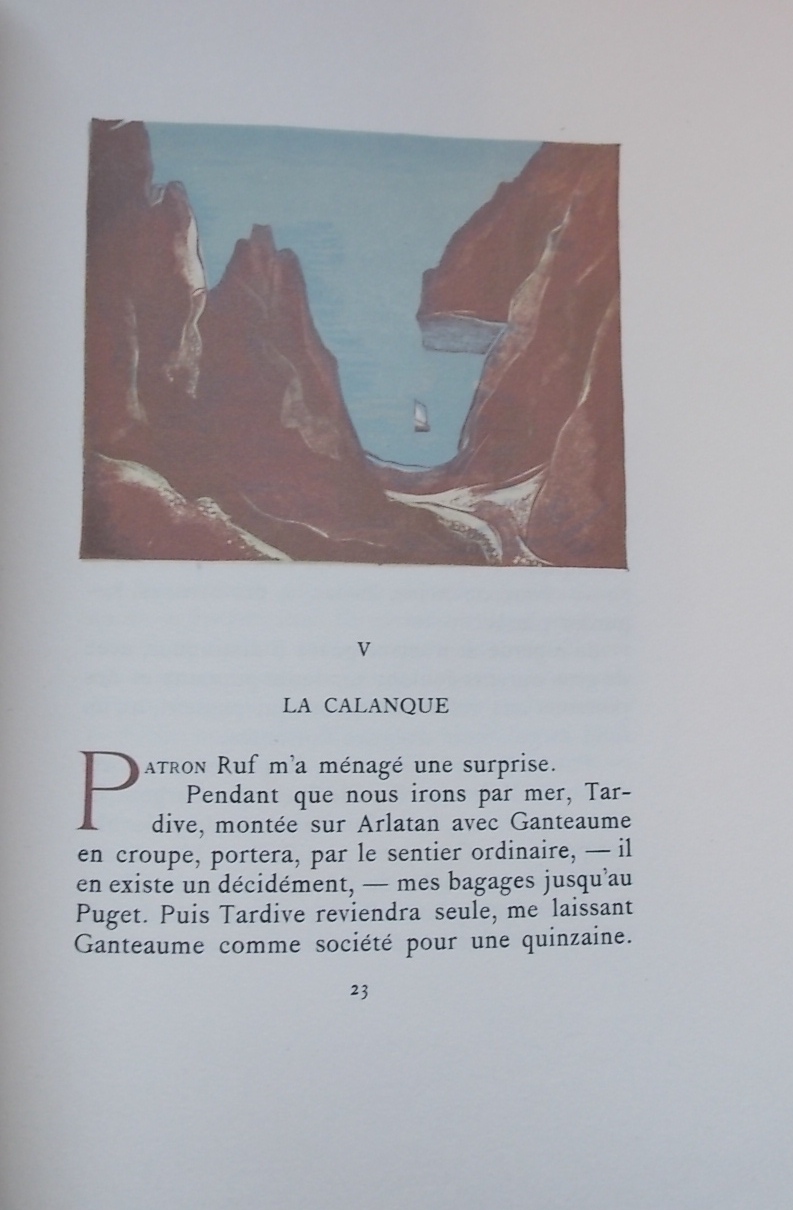 V

LA CALANQUE

PATRON Ruf m'a ménagé une surprise.

Pendant que nous irons par mer, Tardive, montée sur Arlatan avec Ganteaume en croupe, portera, par le sentier ordinaire, — il en existe un décidément, — mes bagages jusqu'au Puget. Puis Tardive reviendra seule, me laissant Ganteaume comme société pour une quinzaine.

23